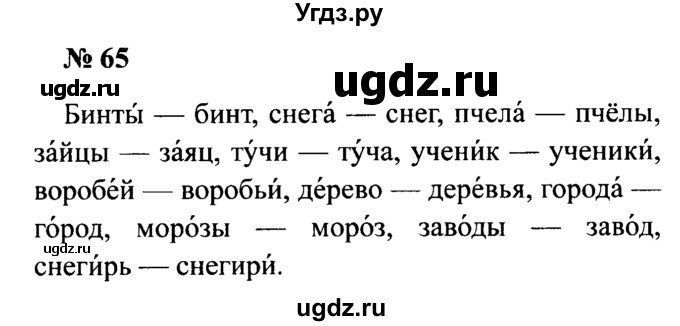 Угдз.ру

№ 65

ugdz.ru

ugdz.ru

Бинты́ — бинт, снега́ — снег, пчела́ — пчёлы, за́йцы — за́яц, ту́чи — ту́ча, учени́к — ученики́, воробе́й — воробьи́, де́рево — дере́вья, города́ — го́род, моро́зы — моро́з, заво́ды — заво́д, снеги́рь — снегири́.

ugdz.ru

ugdz.ru